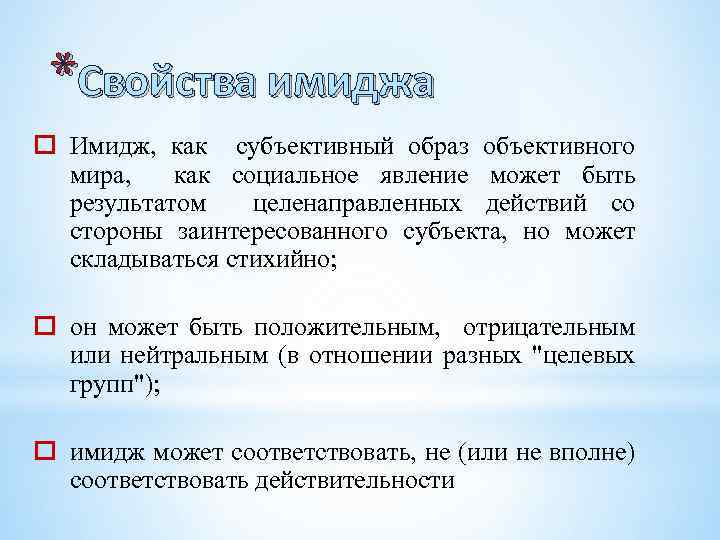 *Свойства имиджа

Имидж, как субъективный образ объективного мира, как социальное явление может быть результатом целенаправленных действий со стороны заинтересованного субъекта, но может складываться стихийно;

он может быть положительным, отрицательным или нейтральным (в отношении разных "целевых групп");

имидж может соответствовать, не (или не вполне) соответствовать действительности